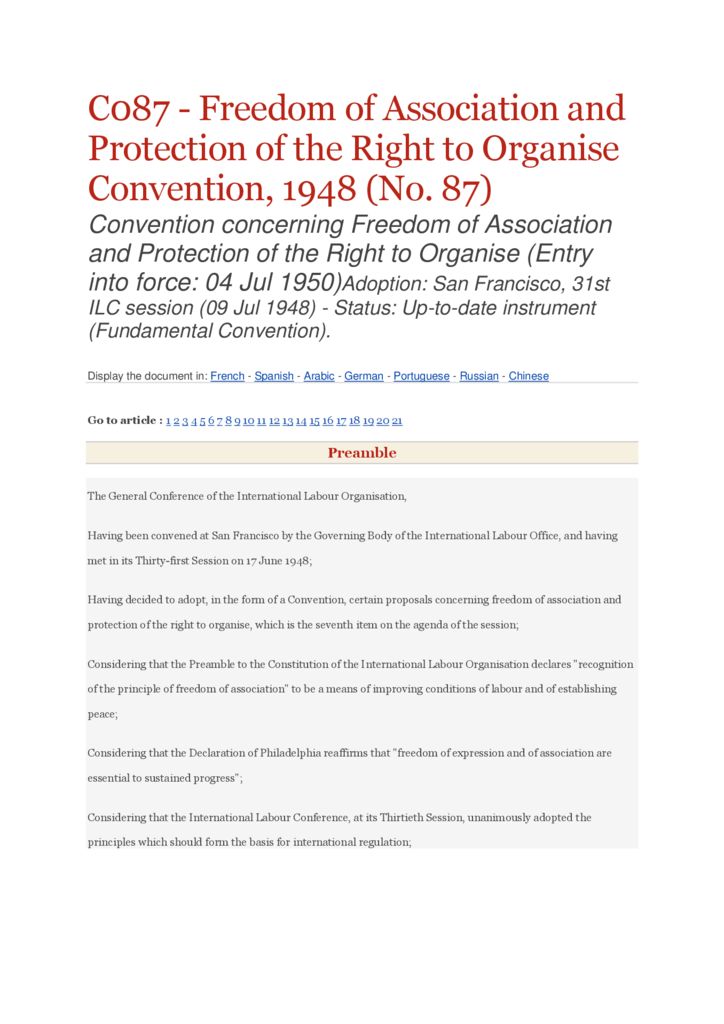 C087 - Freedom of Association and Protection of the Right to Organise Convention, 1948 (No. 87)

Convention concerning Freedom of Association and Protection of the Right to Organise (Entry into force: 04 Jul 1950)Adoption: San Francisco, 31st ILC session (09 Jul 1948) - Status: Up-to-date instrument (Fundamental Convention).

Display the document in: French - Spanish - Arabic - German - Portuguese - Russian - Chinese

Go to article : 1 2 3 4 5 6 7 8 9 10 11 12 13 14 15 16 17 18 19 20 21

Preamble

The General Conference of the International Labour Organisation,

Having been convened at San Francisco by the Governing Body of the International Labour Office, and having met in its Thirty-first Session on 17 June 1948;

Having decided to adopt, in the form of a Convention, certain proposals concerning freedom of association and protection of the right to organise, which is the seventh item on the agenda of the session;

Considering that the Preamble to the Constitution of the International Labour Organisation declares "recognition of the principle of freedom of association" to be a means of improving conditions of labour and of establishing peace;

Considering that the Declaration of Philadelphia reaffirms that "freedom of expression and of association are essential to sustained progress";

Considering that the International Labour Conference, at its Thirtieth Session, unanimously adopted the principles which should form the basis for international regulation;